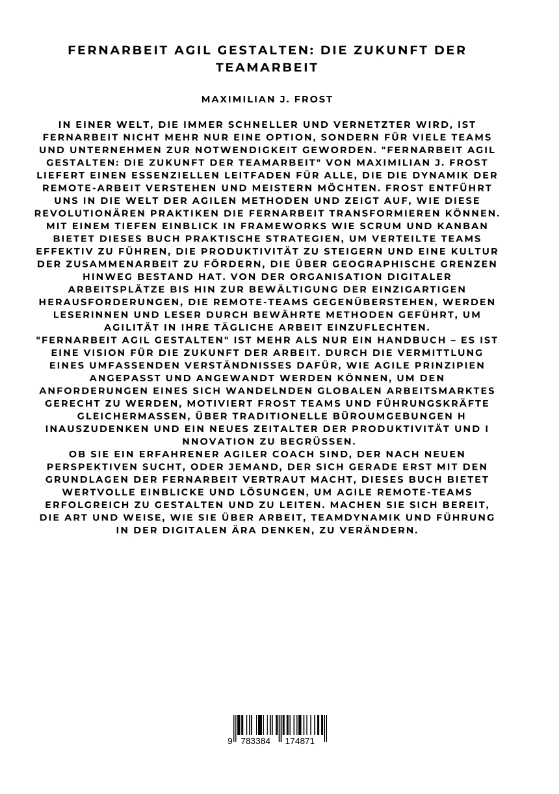 FERNARBEIT AGIL GESTALTEN: DIE ZUKUNFT DER TEAMARBEIT

MAXIMILIAN J. FROST

IN EINER WELT, DIE IMMER SCHNELLER UND VERNETZTER WIRD, IST FERNARBEIT NICHT MEHR NUR EINE OPTION, SONDERN FÜR VIELE TEAMS UND UNTERNEHMEN ZUR NOTWENDIGKEIT GEWORDEN. "FERNARBEIT AGIL GESTALTEN: DIE ZUKUNFT DER TEAMARBEIT" VON MAXIMILIAN J. FROST LIEFERT EINEN ESSENZIELLEN LEITFADEN FÜR ALLE, DIE DIE DYNAMIK DER REMOTE-ARBEIT VERSTEHEN UND MEISTERN MÖCHTEN. FROST ENTFÜHRT UNS IN DIE WELT DER AGILEN METHODEN UND ZEIGT AUF, WIE DIESE REVOLUTIONÄREN PRAKTIKEN DIE FERNARBEIT TRANSFORMIEREN KÖNNEN. MIT EINEM TIEFEN EINBLICK IN FRAMEWORKS WIE SCRUM UND KANBAN BIETET DIESES BUCH PRAKTISCHE STRATEGIEN, UM VERTEILTE TEAMS EFFEKTIV ZU FÜHREN, DIE PRODUKTIVITÄT ZU STEIGERN UND EINE KULTUR DER ZUSAMMENARBEIT ZU FÖRDERN, DIE ÜBER GEOGRAPHISCHE GRENZEN HINWEG BESTAND HAT. VON DER ORGANISATION DIGITALER ARBEITSPLÄTZE BIS HIN ZUR BEWÄLTIGUNG DER EINZIGARTIGEN HERAUSFORDERUNGEN, DIE REMOTE-TEAMS GEGENÜBERSTEHEN, WERDEN LESERINNEN UND LESER DURCH BEWÄHRTE METHODEN GEFÜHRT, UM AGILITÄT IN IHRE TÄGLICHE ARBEIT EINZUFLECHTEN.
"FERNARBEIT AGIL GESTALTEN" IST MEHR ALS NUR EIN HANDBUCH – ES IST EINE VISION FÜR DIE ZUKUNFT DER ARBEIT. DURCH DIE VERMITTLUNG EINES UMFASSENDEN VERSTÄNDNISSES DAFÜR, WIE AGILE PRINZIPIEN ANGEPASST UND ANGEWANDT WERDEN KÖNNEN, UM DEN ANFORDERUNGEN EINES SICH WANDELNDEN GLOBALEN ARBEITSMARKTES GERECHT ZU WERDEN, MOTIVIERT FROST TEAMS UND FÜHRUNGSKRÄFTE GLEICHERMASSEN, ÜBER TRADITIONELLE BÜROUMGEBUNGEN H INAUSZUDENKEN UND EIN NEUES ZEITALTER DER PRODUKTIVITÄT UND I NNOVATION ZU BEGRÜSSEN.
OB SIE EIN ERFAHRENER AGILER COACH SIND, DER NACH NEUEN PERSPEKTIVEN SUCHT, ODER JEMAND, DER SICH GERADE ERST MIT DEN GRUNDLAGEN DER FERNARBEIT VERTRAUT MACHT, DIESES BUCH BIETET WERTVOLLE EINBLICKE UND LÖSUNGEN, UM AGILE REMOTE-TEAMS ERFOLGREICH ZU GESTALTEN UND ZU LEITEN. MACHEN SIE SICH BEREIT, DIE ART UND WEISE, WIE SIE ÜBER ARBEIT, TEAMDYNAMIK UND FÜHRUNG IN DER DIGITALEN ÄRA DENKEN, ZU VERÄNDERN.

9 783384 174871